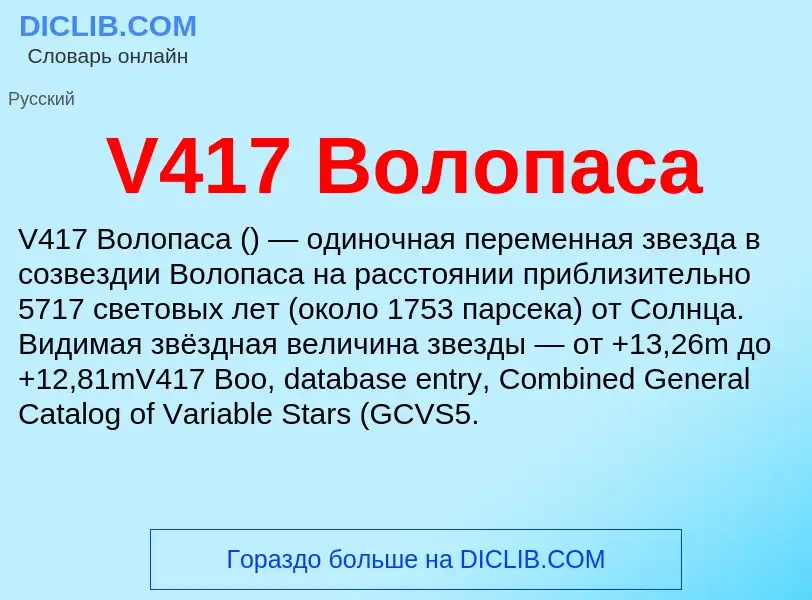 DICLIB.COM
Словарь онлайн

Русский

V417 Волопаса

V417 Волопаса () — одиночная переменная звезда в созвездии Волопаса на расстоянии приблизительно 5717 световых лет (около 1753 парсека) от Солнца. Видимая звёздная величина звезды — от +13,26m до +12,81mV417 Boo, database entry, Combined General Catalog of Variable Stars (GCVS5.

Гораздо больше на DICLIB.COM